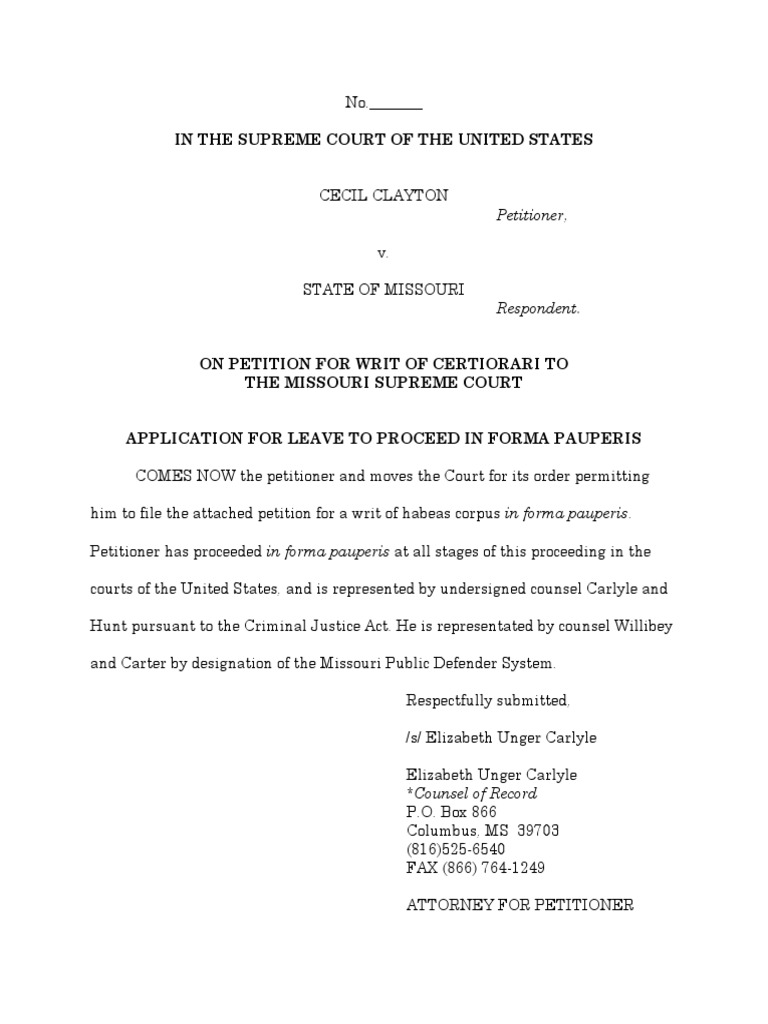 No._______

IN THE SUPREME COURT OF THE UNITED STATES

CECIL CLAYTON
Petitioner,

v.

STATE OF MISSOURI
Respondent.

ON PETITION FOR WRIT OF CERTIORARI TO
THE MISSOURI SUPREME COURT

APPLICATION FOR LEAVE TO PROCEED IN FORMA PAUPERIS

COMES NOW the petitioner and moves the Court for its order permitting him to file the attached petition for a writ of habeas corpus in forma pauperis. Petitioner has proceeded in forma pauperis at all stages of this proceeding in the courts of the United States, and is represented by undersigned counsel Carlyle and Hunt pursuant to the Criminal Justice Act. He is representated by counsel Willibey and Carter by designation of the Missouri Public Defender System.

Respectfully submitted,

/s/ Elizabeth Unger Carlyle

Elizabeth Unger Carlyle
*Counsel of Record
P.O. Box 866
Columbus, MS 39703
(816)525-6540
FAX (866) 764-1249

ATTORNEY FOR PETITIONER